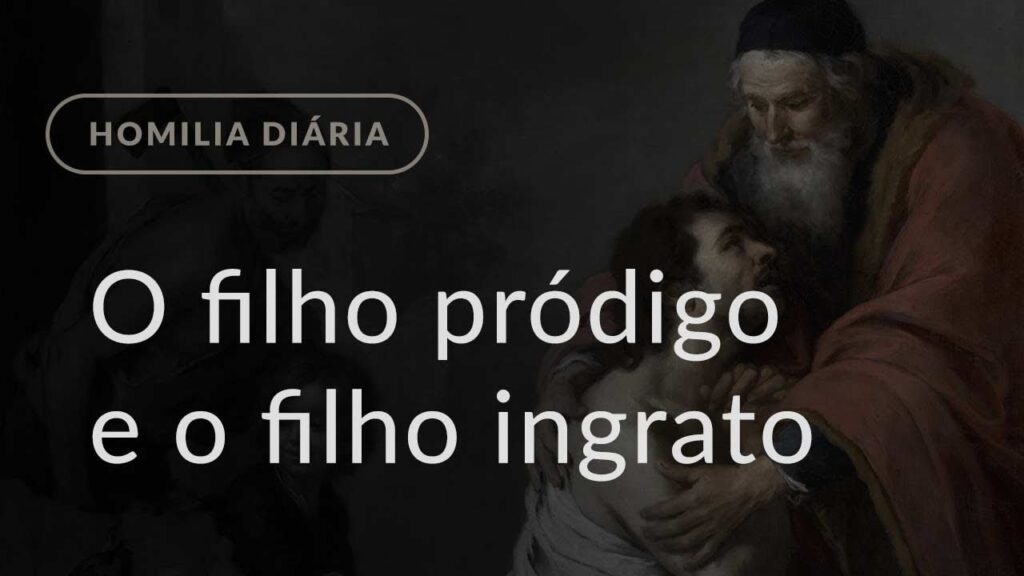 HOMILIA DIÁRIA

O filho pródigo e o filho ingrato